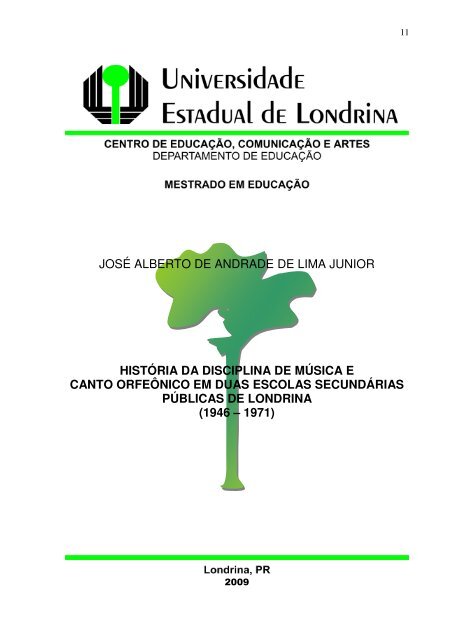 11

Universidade Estadual de Londrina

CENTRO DE EDUCAÇÃO, COMUNICAÇÃO E ARTES
DEPARTAMENTO DE EDUCAÇÃO

MESTRADO EM EDUCAÇÃO

JOSÉ ALBERTO DE ANDRADE DE LIMA JUNIOR

HISTÓRIA DA DISCIPLINA DE MÚSICA E CANTO ORFEÔNICO EM DUAS ESCOLAS SECUNDÁRIAS PÚBLICAS DE LONDRINA
(1946 – 1971)

Londrina, PR
2009